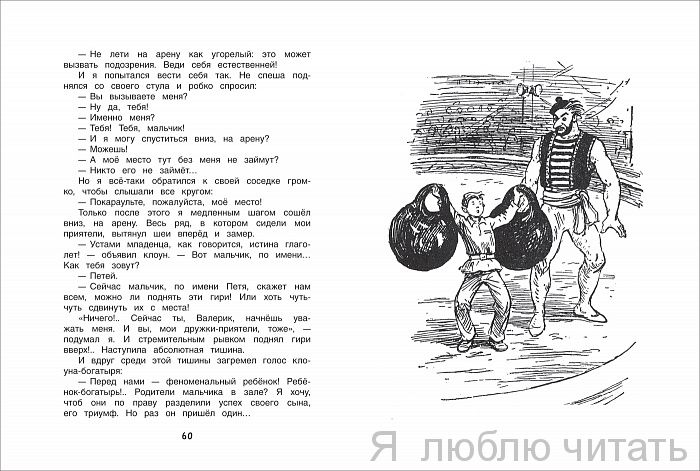 — Не лети на арену как угорелый: это может вызвать подозрения. Веди себя естественней!

И я попытался вести себя так. Не спеша поднялся со своего стула и робко спросил:

— Вы вызываете меня?
— Ну да, тебя!
— Именно меня?
— Тебя! Тебя, мальчик!
— И я могу спуститься вниз, на арену?
— Можешь!
— А моё место тут без меня не займут?
— Никто его не займёт...

Но я всё-таки обратился к своей соседке громко, чтобы слышали все кругом:

— Покараульте, пожалуйста, моё место!

Только после этого я медленным шагом сошёл вниз, на арену. Весь ряд, в котором сидели мои приятели, вытянул шеи вперёд и замер.

— Устами младенца, как говорится, истина глаголет! — объявил клоун. — Вот мальчик, по имени... Как тебя зовут?

— Петей.

— Сейчас мальчик, по имени Петя, скажет нам всем, можно ли поднять эти гири! Или хоть чуть-чуть сдвинуть их с места!

«Ничего!.. Сейчас ты, Валерик, начнёшь уважать меня. И вы, мои дружки-приятели, тоже», — подумал я. И стремительным рывком поднял гири вверх!.. Наступила абсолютная тишина.

И вдруг среди этой тишины загремел голос клоуна-богатыря:

— Перед нами — феноменальный ребёнок! Ребёнок-богатырь!.. Родители мальчика в зале? Я хочу, чтоб они по праву разделили успех своего сына, его триумф. Но раз он пришёл один...

60

Я люблю читать